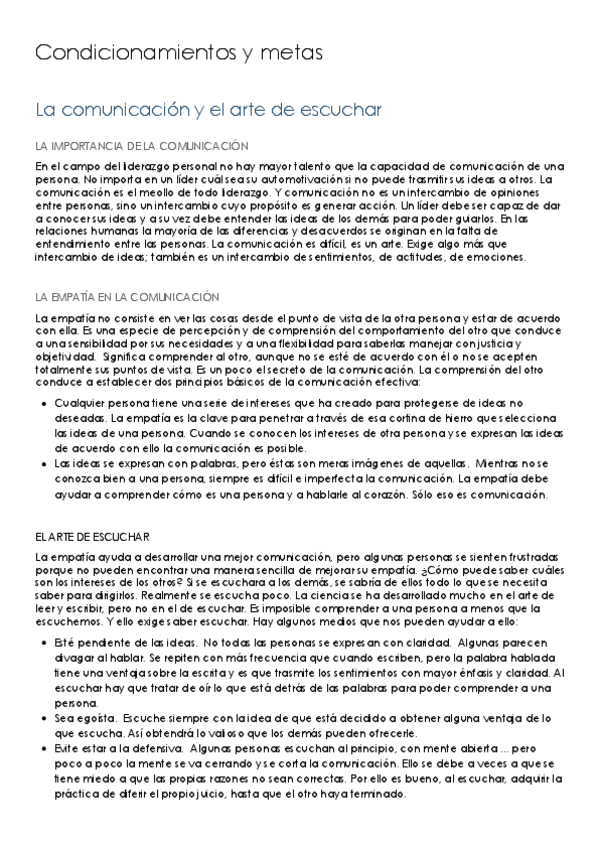 Condicionamientos y metas

La comunicación y el arte de escuchar

LA IMPORTANCIA DE LA COMUNICACIÓN

En el campo del liderazgo personal no hay mayor talento que la capacidad de comunicación de una persona. No importa en un líder cuál sea su automotivación si no puede trasmitir sus ideas a otros. La comunicación es el meollo de todo liderazgo. Y comunicación no es un intercambio de opiniones entre personas, sino un intercambio cuyo propósito es generar acción. Un líder debe ser capaz de dar a conocer sus ideas y a su vez debe entender las ideas de los demás para poder guiarlos. En las relaciones humanas la mayoría de las diferencias y desacuerdos se originan en la falta de entendimiento entre las personas. La comunicación es difícil, es un arte. Exige algo más que intercambio de ideas; también es un intercambio de sentimientos, de actitudes, de emociones.

LA EMPATÍA EN LA COMUNICACIÓN

La empatía no consiste en ver las cosas desde el punto de vista de la otra persona y estar de acuerdo con ella. Es una especie de percepción y de comprensión del comportamiento del otro que conduce a una sensibilidad por sus necesidades y a una flexibilidad para saberlas manejar con justicia y objetividad. Significa comprender al otro, aunque no se esté de acuerdo con él o no se acepten totalmente sus puntos de vista. Es un poco el secreto de la comunicación. La comprensión del otro conduce a establecer dos principios básicos de la comunicación efectiva:

• Cualquier persona tiene una serie de intereses que ha creado para protegerse de ideas no deseadas. La empatía es la clave para penetrar a través de esa cortina de hierro que selecciona las ideas de una persona. Cuando se conocen los intereses de otra persona y se expresan las ideas de acuerdo con ello la comunicación es posible.
• Las ideas se expresan con palabras, pero éstas son meras imágenes de aquellas. Mientras no se conozca bien a una persona, siempre es difícil e imperfecta la comunicación. La empatía debe ayudar a comprender cómo es una persona y a hablarle al corazón. Sólo eso es comunicación.

EL ARTE DE ESCUCHAR

La empatía ayuda a desarrollar una mejor comunicación, pero algunas personas se sienten frustradas porque no pueden encontrar una manera sencilla de mejorar su empatía. ¿Cómo puede saber cuáles son los intereses de los otros? Si se escuchara a los demás, se sabría de ellos todo lo que se necesita saber para dirigirlos. Realmente se escucha poco. La ciencia se ha desarrollado mucho en el arte de leer y escribir, pero no en el de escuchar. Es imposible comprender a una persona a menos que la escuchemos. Y ello exige saber escuchar. Hay algunos medios que nos pueden ayudar a ello:

• Esté pendiente de las ideas. No todas las personas se expresan con claridad. Algunas parecen divagar al hablar. Se repiten con más frecuencia que cuando escriben, pero la palabra hablada tiene una ventaja sobre la escrita y es que trasmite los sentimientos con mayor énfasis y claridad. Al escuchar hay que tratar de oír lo que está detrás de las palabras para poder comprender a una persona.
• Sea egoísta. Escuche siempre con la idea de que está decidido a obtener alguna ventaja de lo que escucha. Así obtendrá lo valioso que los demás pueden ofrecerle.
• Evite estar a la defensiva. Algunas personas escuchan al principio, con mente abierta ... pero poco a poco la mente se va cerrando y se corta la comunicación. Ello se debe a veces a que se tiene miedo a que las propias razones no sean correctas. Por ello es bueno, al escuchar, adquirir la práctica de diferir el propio juicio, hasta que el otro haya terminado.